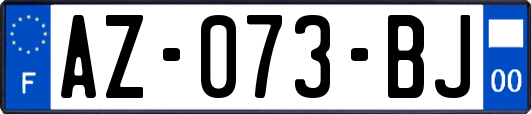 F

AZ-073-BJ

00